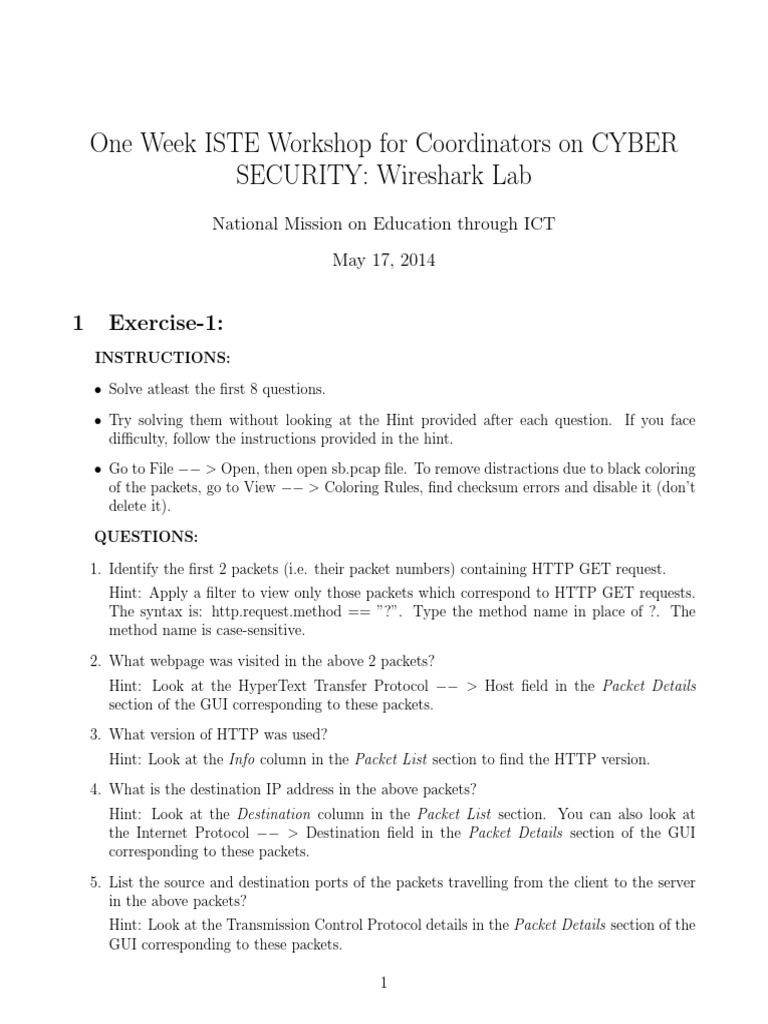 One Week ISTE Workshop for Coordinators on CYBER SECURITY: Wireshark Lab

National Mission on Education through ICT

May 17, 2014

1 Exercise-1:

INSTRUCTIONS:

• Solve atleast the first 8 questions.

• Try solving them without looking at the Hint provided after each question. If you face difficulty, follow the instructions provided in the hint.

• Go to File −− > Open, then open sb.pcap file. To remove distractions due to black coloring of the packets, go to View −− > Coloring Rules, find checksum errors and disable it (don't delete it).

QUESTIONS:

1. Identify the first 2 packets (i.e. their packet numbers) containing HTTP GET request.

Hint: Apply a filter to view only those packets which correspond to HTTP GET requests. The syntax is: http.request.method == "?". Type the method name in place of ?. The method name is case-sensitive.

2. What webpage was visited in the above 2 packets?

Hint: Look at the HyperText Transfer Protocol −− > Host field in the Packet Details section of the GUI corresponding to these packets.

3. What version of HTTP was used?

Hint: Look at the Info column in the Packet List section to find the HTTP version.

4. What is the destination IP address in the above packets?

Hint: Look at the Destination column in the Packet List section. You can also look at the Internet Protocol −− > Destination field in the Packet Details section of the GUI corresponding to these packets.

5. List the source and destination ports of the packets travelling from the client to the server in the above packets?

Hint: Look at the Transmission Control Protocol details in the Packet Details section of the GUI corresponding to these packets.

1